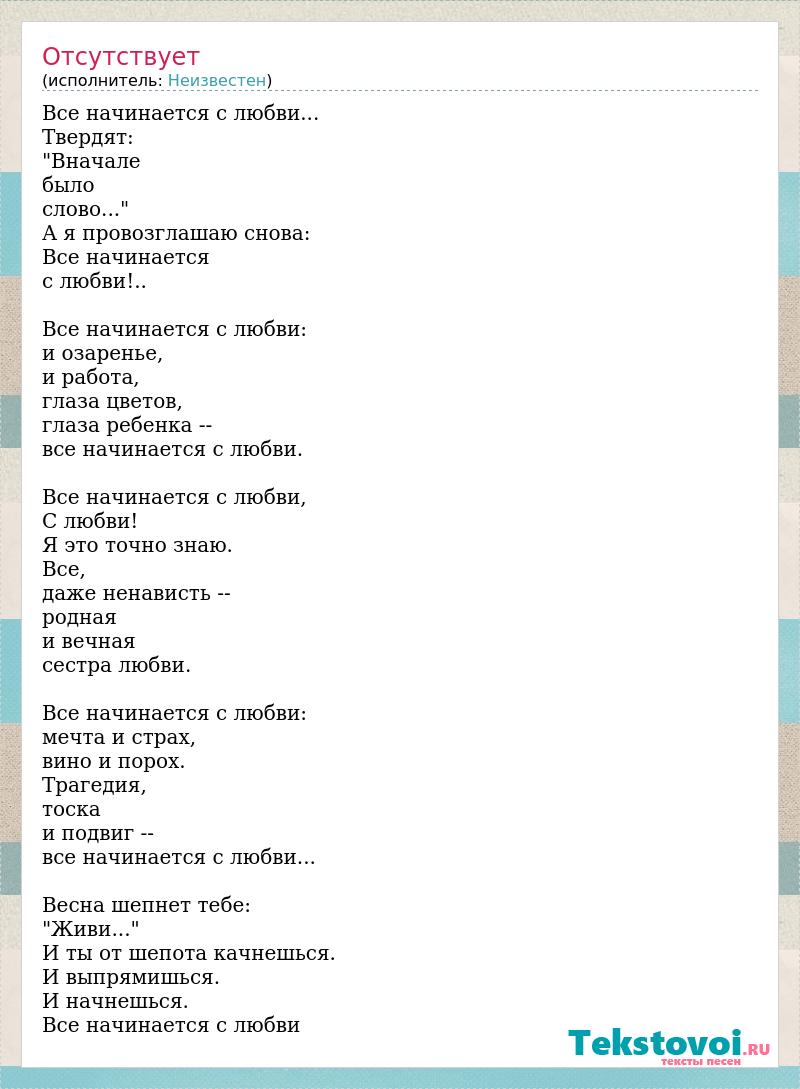 Отсутствует
(исполнитель: Неизвестен)

Все начинается с любви...
Твердят:
"Вначале
было
слово..."
А я провозглашаю снова:
Все начинается
с любви!..

Все начинается с любви:
и озаренье,
и работа,
глаза цветов,
глаза ребенка --
все начинается с любви.

Все начинается с любви,
С любви!
Я это точно знаю.
Все,
даже ненависть --
родная
и вечная
сестра любви.

Все начинается с любви:
мечта и страх,
вино и порох.
Трагедия,
тоска
и подвиг --
все начинается с любви...

Весна шепнет тебе:
"Живи..."
И ты от шепота качнешься.
И выпрямишься.
И начнешься.
Все начинается с любви

Tekstovoi.RU
тексты песен